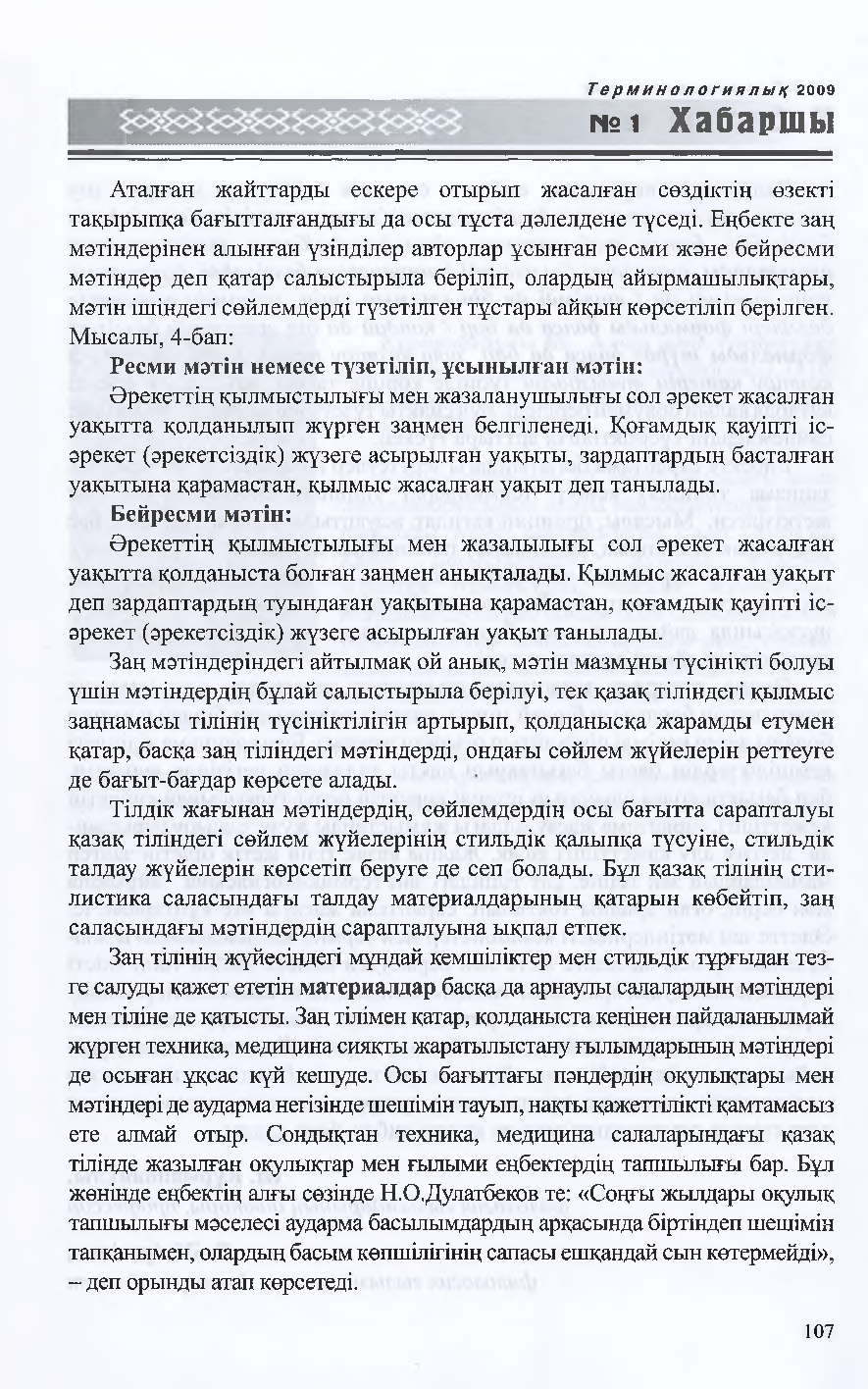 Терминологиялық 2009

№ 1 Хабаршы

Аталған жайттарды ескере отырып жасалған сөздіктің өзекті тақырыпқа бағытталғандығы да осы тұста дәлелдене түседі. Еңбекте заң мәтіндерінен алынған үзінділер авторлар ұсынған ресми және бейресми мәтіндер деп қатар салыстырыла беріліп, олардың айырмашылықтары, мәтін ішіндегі сөйлемдерді түзетілген тұстары айқын көрсетіліп берілген. Мысалы, 4-бап:

Ресми мәтін немесе түзетіліп, ұсынылған мәтін:

Әрекеттің қылмыстылығы мен жазаланушылығы сол әрекет жасалған уақытта қолданылып жүрген заңмен белгіленеді. Қоғамдық қауіпті іс-әрекет (әрекетсіздік) жүзеге асырылған уақыты, зардаптардың басталған уақытына қарамастан, қылмыс жасалған уақыт деп танылады.

Бейресми мәтін:

Әрекеттің қылмыстылығы мен жазалылығы сол әрекет жасалған уақытта қолданыста болған заңмен анықталады. Қылмыс жасалған уақыт деп зардаптардың туындаған уақытына қарамастан, қоғамдық қауіпті іс-әрекет (әрекетсіздік) жүзеге асырылған уақыт танылады.

Заң мәтіндеріндегі айтылмақ ой анық, мәтін мазмұны түсінікті болуы үшін мәтіндердің бұлай салыстырыла берілуі, тек қазақ тіліндегі қылмыс заңнамасы тілінің түсініктілігін артырып, қолданысқа жарамды етумен қатар, басқа заң тіліндегі мәтіндерді, ондағы сөйлем жүйелерін реттеуге де бағыт-бағдар көрсете алады.

Тілдік жағынан мәтіндердің, сөйлемдердің осы бағытта сарапталуы қазақ тіліндегі сөйлем жүйелерінің стильдік қалыпқа түсуіне, стильдік талдау жүйелерін көрсетіп беруге де сеп болады. Бұл қазақ тілінің стилистика саласындағы талдау материалдарының қатарын көбейтіп, заң саласындағы мәтіндердің сарапталуына ықпал етпек.

Заң тілінің жүйесіндегі мұндай кемшіліктер мен стильдік тұрғыдан тезге салуды қажет ететін материалдар басқа да арнаулы салалардың мәтіндері мен тіліне де қатысты. Заң тілімен қатар, қолданыста кеңінен пайдаланылмай жүрген техника, медицина сияқты жаратылыстану ғылымдарының мәтіндері де осыған ұқсас күй кешуде. Осы бағыттағы пәндердің оқулықтары мен мәтіндері де аударма негізінде шешімін тауып, нақты қажеттілікті қамтамасыз ете алмай отыр. Сондықтан техника, медицина салаларындағы қазақ тілінде жазылған оқулықтар мен ғылыми еңбектердің тапшылығы бар. Бұл жөнінде еңбектің алғы сөзінде Н.О.Дулатбеков те: «Соңғы жылдары оқулық тапшылығы мәселесі аударма басылымдардың арқасында біртіндеп шешімін тапқанымен, олардың басым көпшілігінің сапасы ешқандай сын көтермейді», – деп орынды атап көрсетеді.

107